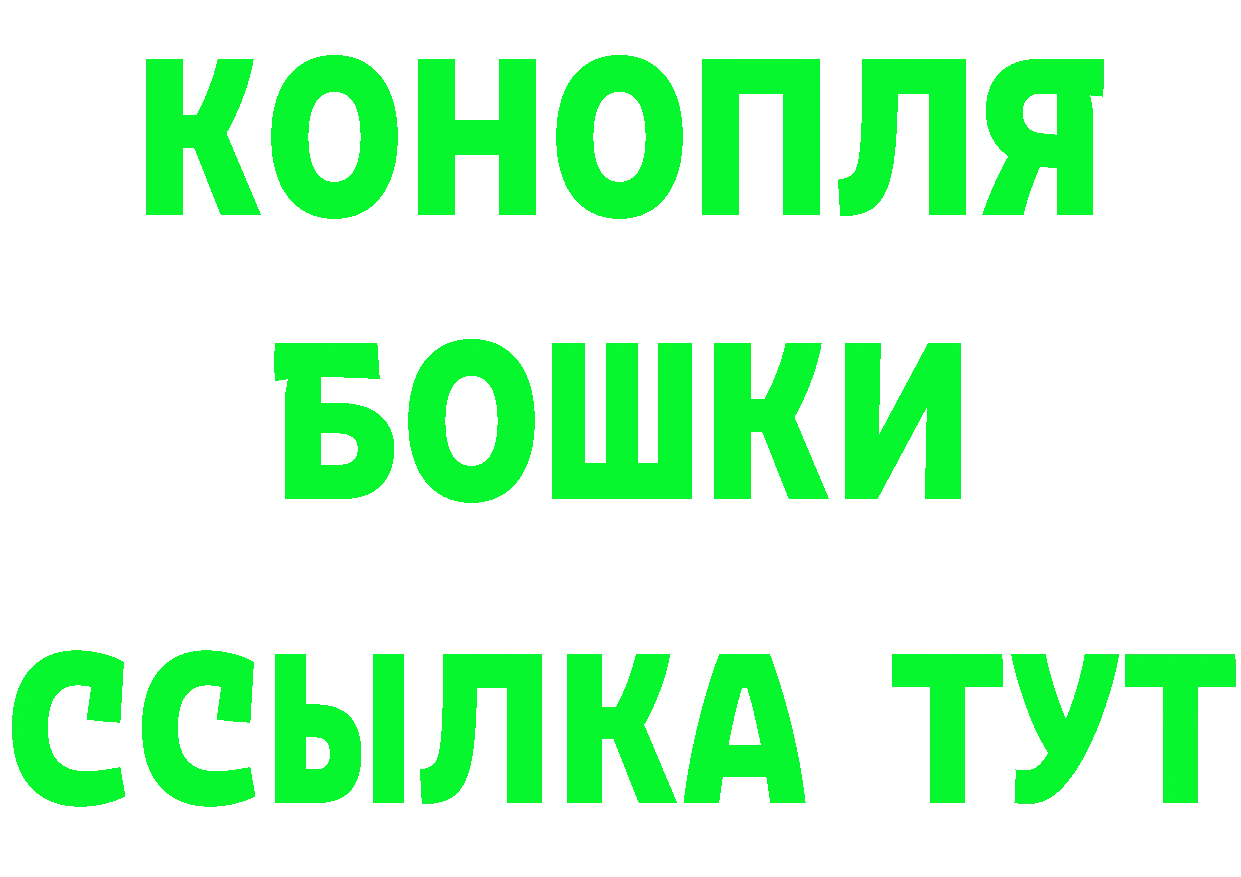 КОНОПЛЯ
БОШКИ
ССЫЛКА ТУТ